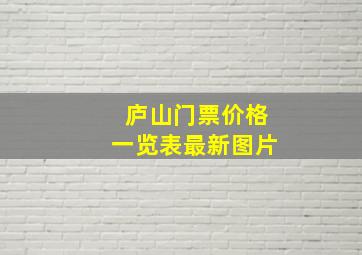 庐山门票价格
一览表最新图片